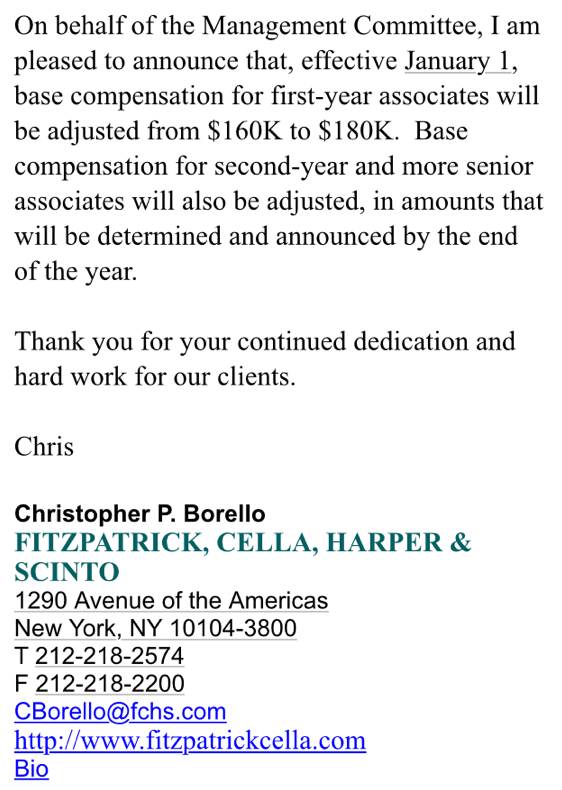 On behalf of the Management Committee, I am pleased to announce that, effective January 1, base compensation for first-year associates will be adjusted from \$160K to \$180K. Base compensation for second-year and more senior associates will also be adjusted, in amounts that will be determined and announced by the end of the year.

Thank you for your continued dedication and hard work for our clients.

Chris

Christopher P. Borello
FITZPATRICK, CELLA, HARPER & SCINTO
1290 Avenue of the Americas
New York, NY 10104-3800
T 212-218-2574
F 212-218-2200
CBorello@fchs.com
http://www.fitzpatrickcella.com
Bio